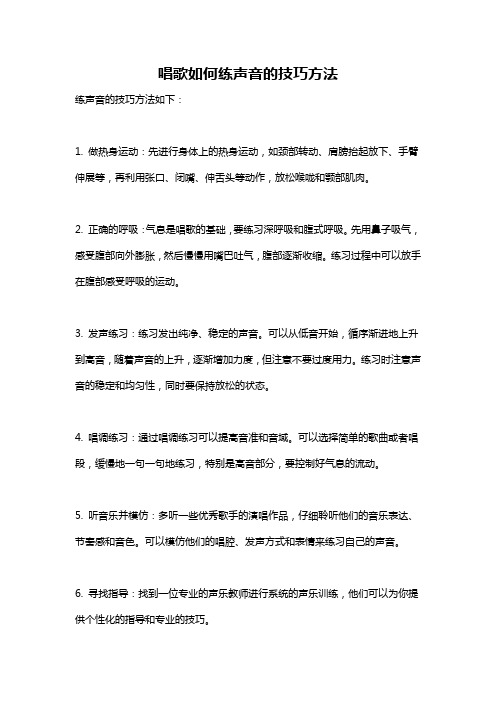 唱歌如何练声音的技巧方法

练声音的技巧方法如下：

1. 做热身运动：先进行身体上的热身运动，如颈部转动、肩膀抬起放下、手臂伸展等，再利用张口、闭嘴、伸舌头等动作，放松喉咙和颚部肌肉。

2. 正确的呼吸：气息是唱歌的基础，要练习深呼吸和腹式呼吸。先用鼻子吸气，感受腹部向外膨胀，然后慢慢用嘴巴吐气，腹部逐渐收缩。练习过程中可以放手在腹部感受呼吸的运动。

3. 发声练习：练习发出纯净、稳定的声音。可以从低音开始，循序渐进地上升到高音，随着声音的上升，逐渐增加力度，但注意不要过度用力。练习时注意声音的稳定和均匀性，同时要保持放松的状态。

4. 唱调练习：通过唱调练习可以提高音准和音域。可以选择简单的歌曲或者唱段，缓慢地一句一句地练习，特别是高音部分，要控制好气息的流动。

5. 听音乐并模仿：多听一些优秀歌手的演唱作品，仔细聆听他们的音乐表达、节奏感和音色。可以模仿他们的唱腔、发声方式和表情来练习自己的声音。

6. 寻找指导：找到一位专业的声乐教师进行系统的声乐训练，他们可以为你提供个性化的指导和专业的技巧。